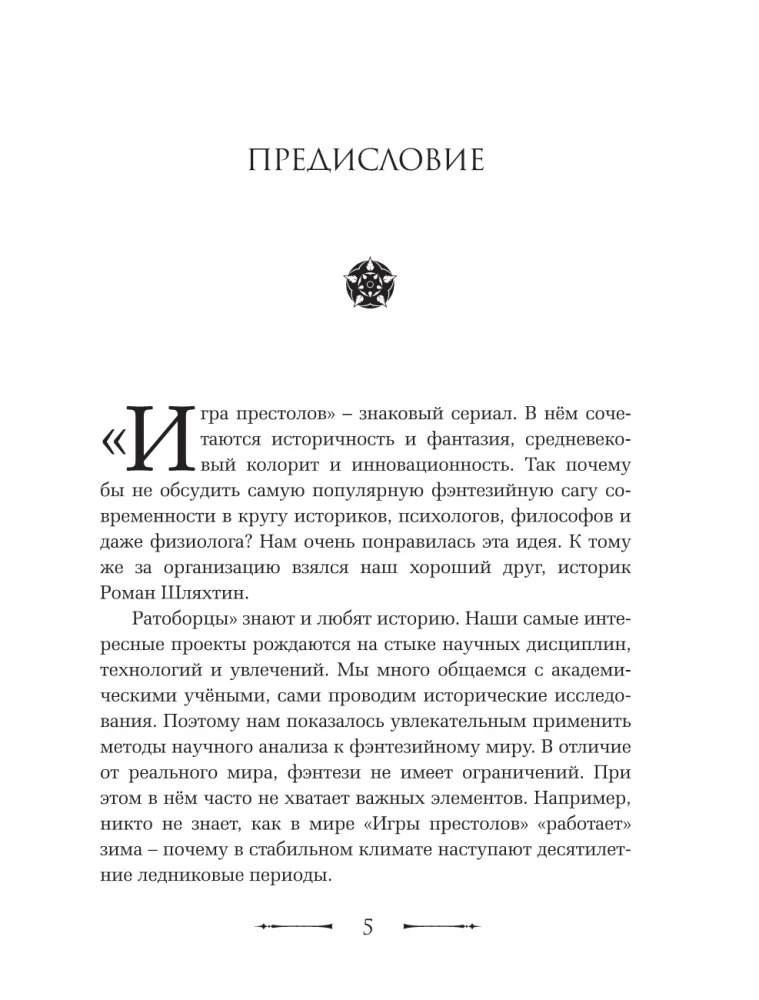 ПРЕДИСЛОВИЕ

«Игра престолов» – знаковый сериал. В нём сочетаются историчность и фантазия, средневековый колорит и инновационность. Так почему бы не обсудить самую популярную фэнтезийную сагу современности в кругу историков, психологов, философов и даже физиолога? Нам очень понравилась эта идея. К тому же за организацию взялся наш хороший друг, историк Роман Шляхтин.

Ратоборцы» знают и любят историю. Наши самые интересные проекты рождаются на стыке научных дисциплин, технологий и увлечений. Мы много общаемся с академическими учёными, сами проводим исторические исследования. Поэтому нам показалось увлекательным применить методы научного анализа к фэнтезийному миру. В отличие от реального мира, фэнтези не имеет ограничений. При этом в нём часто не хватает важных элементов. Например, никто не знает, как в мире «Игры престолов» «работает» зима – почему в стабильном климате наступают десятилетние ледниковые периоды.

5